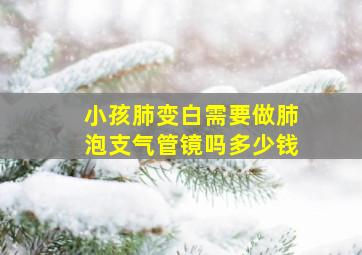 小孩肺变白需要做肺泡支气管镜吗多少钱